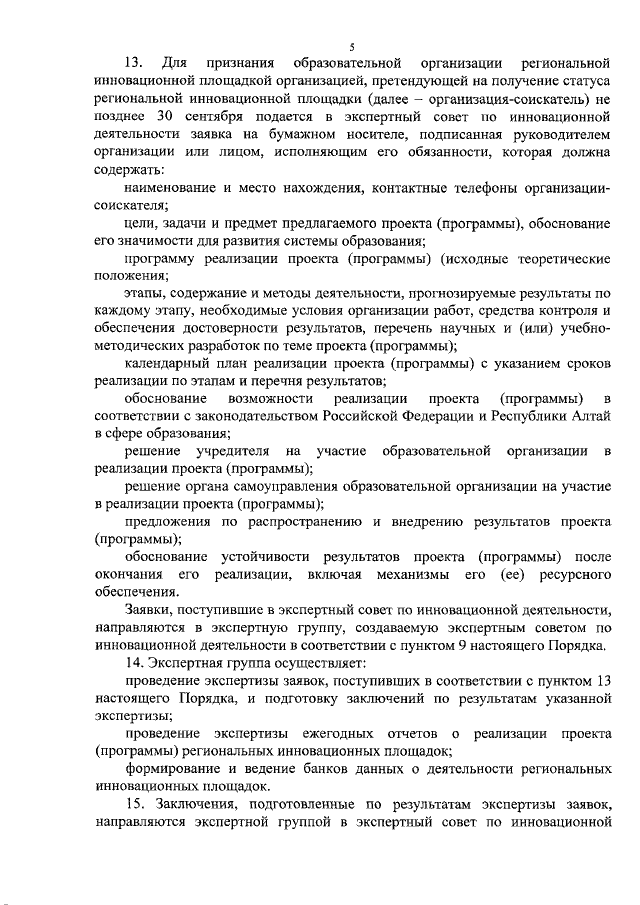 5

13. Для признания образовательной организации региональной инновационной площадкой организацией, претендующей на получение статуса региональной инновационной площадки (далее – организация-соискатель) не позднее 30 сентября подается в экспертный совет по инновационной деятельности заявка на бумажном носителе, подписанная руководителем организации или лицом, исполняющим его обязанности, которая должна содержать:

наименование и место нахождения, контактные телефоны организации-соискателя;

цели, задачи и предмет предлагаемого проекта (программы), обоснование его значимости для развития системы образования;

программу реализации проекта (программы) (исходные теоретические положения;

этапы, содержание и методы деятельности, прогнозируемые результаты по каждому этапу, необходимые условия организации работ, средства контроля и обеспечения достоверности результатов, перечень научных и (или) учебно-методических разработок по теме проекта (программы);

календарный план реализации проекта (программы) с указанием сроков реализации по этапам и перечня результатов;

обоснование возможности реализации проекта (программы) в соответствии с законодательством Российской Федерации и Республики Алтай в сфере образования;

решение учредителя на участие образовательной организации в реализации проекта (программы);

решение органа самоуправления образовательной организации на участие в реализации проекта (программы);

предложения по распространению и внедрению результатов проекта (программы);

обоснование устойчивости результатов проекта (программы) после окончания его реализации, включая механизмы его (ее) ресурсного обеспечения.

Заявки, поступившие в экспертный совет по инновационной деятельности, направляются в экспертную группу, создаваемую экспертным советом по инновационной деятельности в соответствии с пунктом 9 настоящего Порядка.

14. Экспертная группа осуществляет:

проведение экспертизы заявок, поступивших в соответствии с пунктом 13 настоящего Порядка, и подготовку заключений по результатам указанной экспертизы;

проведение экспертизы ежегодных отчетов о реализации проекта (программы) региональных инновационных площадок;

формирование и ведение банков данных о деятельности региональных инновационных площадок.

15. Заключения, подготовленные по результатам экспертизы заявок, направляются экспертной группой в экспертный совет по инновационной